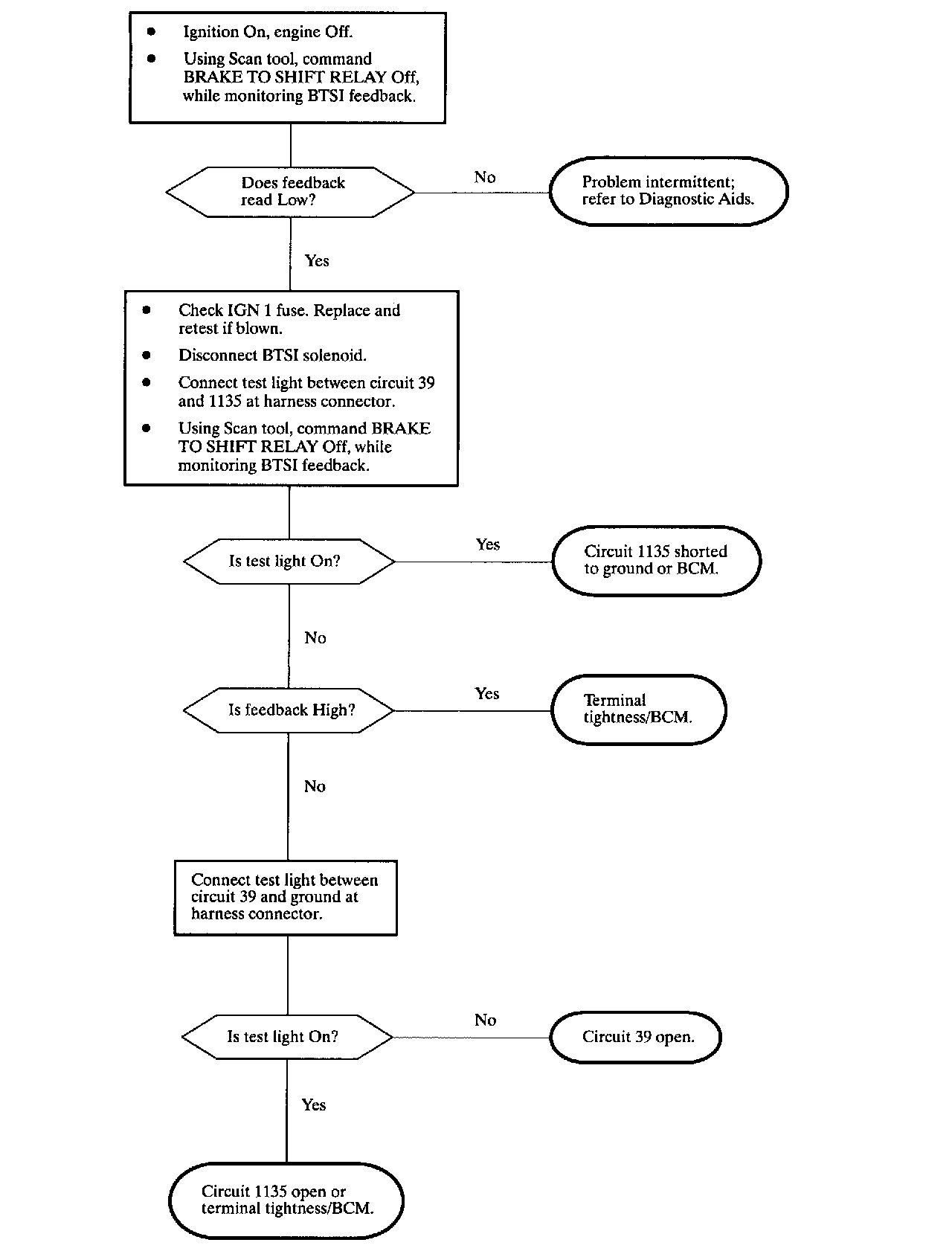 • Ignition On, engine Off.
• Using Scan tool, command BRAKE TO SHIFT RELAY Off, while monitoring BTSI feedback.

Does feedback read Low?

No

Problem intermittent; refer to Diagnostic Aids.

Yes

• Check IGN 1 fuse. Replace and retest if blown.
• Disconnect BTSI solenoid.
• Connect test light between circuit 39 and 1135 at harness connector.
• Using Scan tool, command BRAKE TO SHIFT RELAY Off, while monitoring BTSI feedback.

Is test light On?

Yes

Circuit 1135 shorted to ground or BCM.

No

Is feedback High?

Yes

Terminal tightness/BCM.

No

Connect test light between circuit 39 and ground at harness connector.

Is test light On?

No

Circuit 39 open.

Yes

Circuit 1135 open or terminal tightness/BCM.